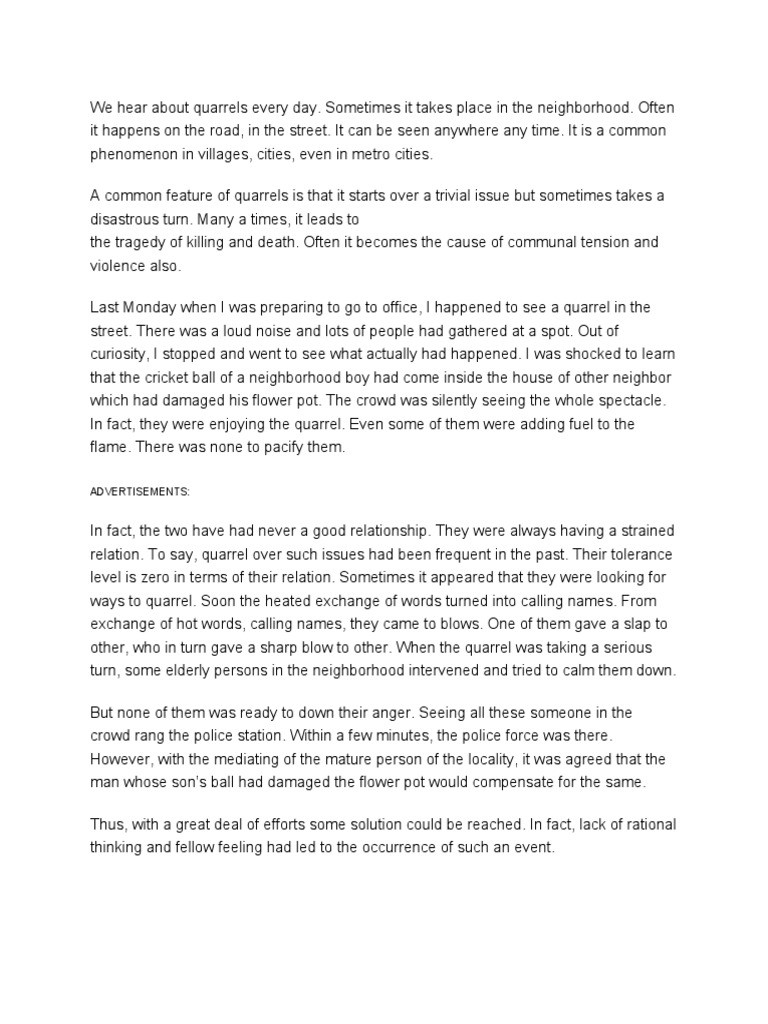 We hear about quarrels every day. Sometimes it takes place in the neighborhood. Often it happens on the road, in the street. It can be seen anywhere any time. It is a common phenomenon in villages, cities, even in metro cities.

A common feature of quarrels is that it starts over a trivial issue but sometimes takes a disastrous turn. Many a times, it leads to the tragedy of killing and death. Often it becomes the cause of communal tension and violence also.

Last Monday when I was preparing to go to office, I happened to see a quarrel in the street. There was a loud noise and lots of people had gathered at a spot. Out of curiosity, I stopped and went to see what actually had happened. I was shocked to learn that the cricket ball of a neighborhood boy had come inside the house of other neighbor which had damaged his flower pot. The crowd was silently seeing the whole spectacle. In fact, they were enjoying the quarrel. Even some of them were adding fuel to the flame. There was none to pacify them.

ADVERTISEMENTS:

In fact, the two have had never a good relationship. They were always having a strained relation. To say, quarrel over such issues had been frequent in the past. Their tolerance level is zero in terms of their relation. Sometimes it appeared that they were looking for ways to quarrel. Soon the heated exchange of words turned into calling names. From exchange of hot words, calling names, they came to blows. One of them gave a slap to other, who in turn gave a sharp blow to other. When the quarrel was taking a serious turn, some elderly persons in the neighborhood intervened and tried to calm them down.

But none of them was ready to down their anger. Seeing all these someone in the crowd rang the police station. Within a few minutes, the police force was there. However, with the mediating of the mature person of the locality, it was agreed that the man whose son's ball had damaged the flower pot would compensate for the same.

Thus, with a great deal of efforts some solution could be reached. In fact, lack of rational thinking and fellow feeling had led to the occurrence of such an event.